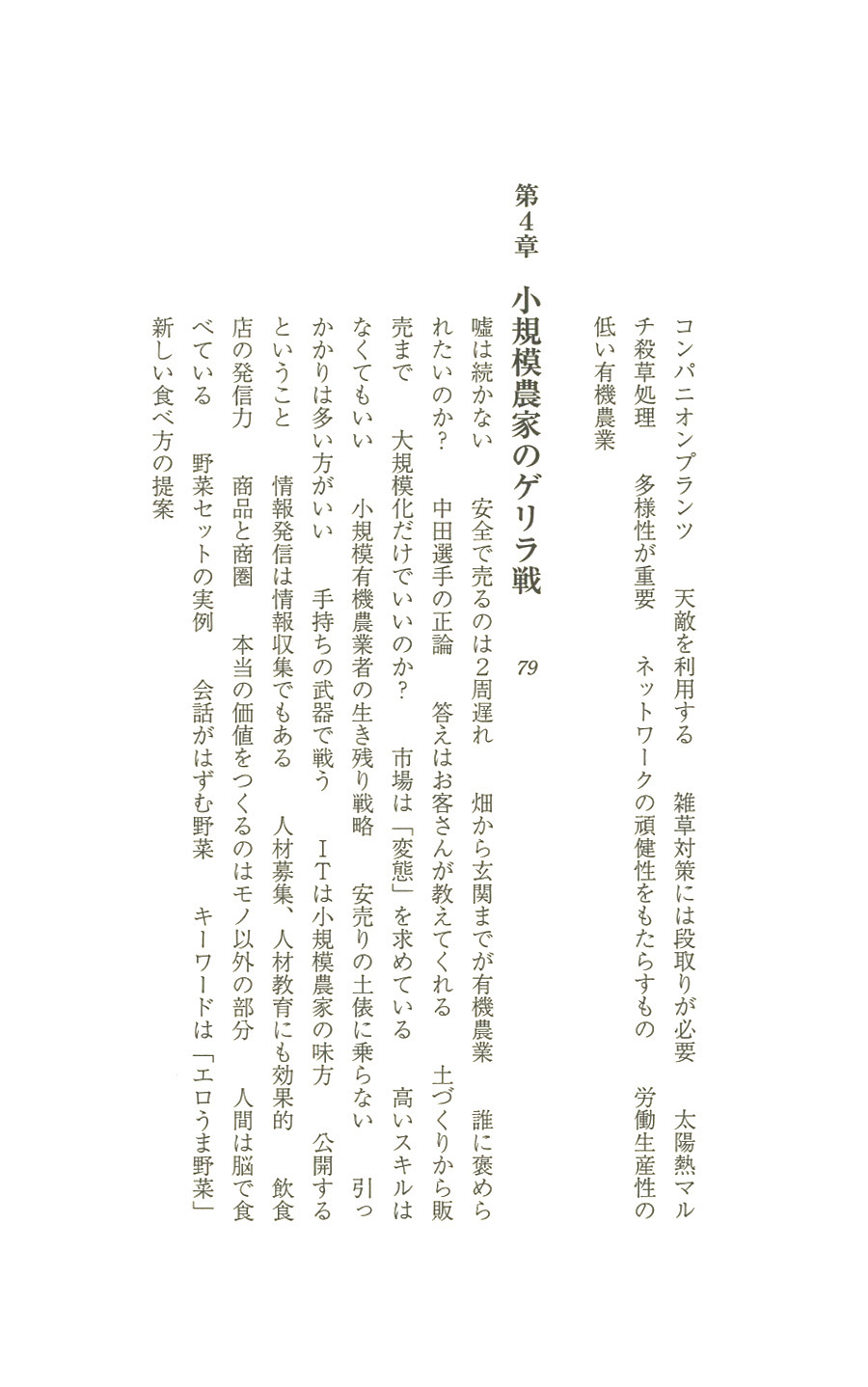 コンパニオンプランツ　天敵を利用する　雑草対策には段取りが必要　太陽熱マルチ殺草処理　多様性が重要　ネットワークの頑健性をもたらすもの　労働生産性の低い有機農業

第４章　小規模農家のゲリラ戦　79

嘘は続かない　安全で売るのは２周遅れ　畑から玄関までが有機農業　誰に褒められたいのか？　中田選手の正論　答えはお客さんが教えてくれる　土づくりから販売まで　大規模化だけでいいのか？　市場は「変態」を求めている　高いスキルはなくてもいい　小規模有機農業者の生き残り戦略　安売りの土俵に乗らない　引っかかりは多い方がいい　手持ちの武器で戦う　ＩＴは小規模農家の味方　公開するということ　情報発信は情報収集でもある　人材募集、人材教育にも効果的　飲食店の発信力　商品と商圏　本当の価値をつくるのはモノ以外の部分　人間は脳で食べている　野菜セットの実例　会話がはずむ野菜　キーワードは「エロうま野菜」　新しい食べ方の提案